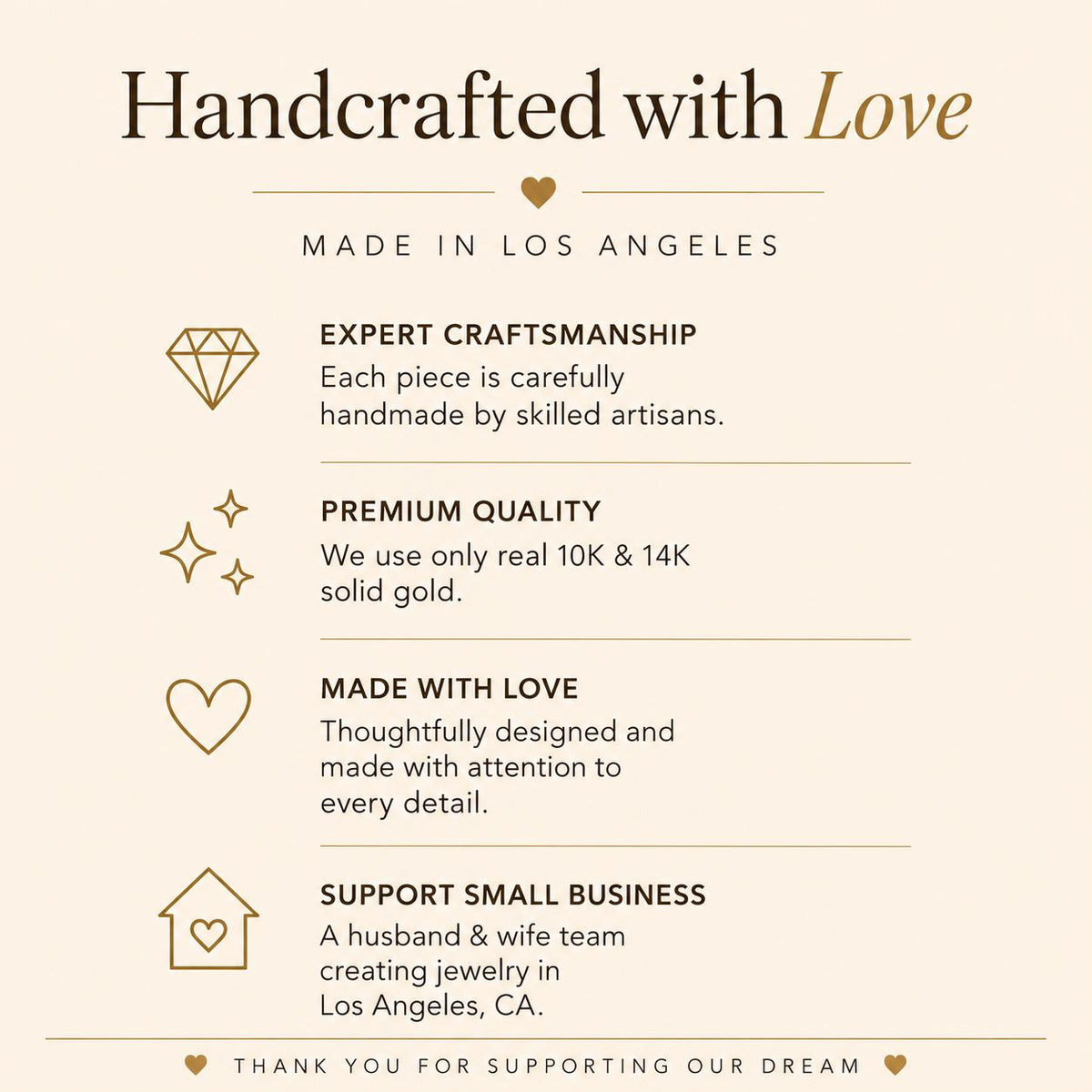 Handcrafted with Love

MADE IN LOS ANGELES

EXPERT CRAFTSMANSHIP
Each piece is carefully handmade by skilled artisans.

PREMIUM QUALITY
We use only real 10K & 14K solid gold.

MADE WITH LOVE
Thoughtfully designed and made with attention to every detail.

SUPPORT SMALL BUSINESS
A husband & wife team creating jewelry in Los Angeles, CA.

THANK YOU FOR SUPPORTING OUR DREAM